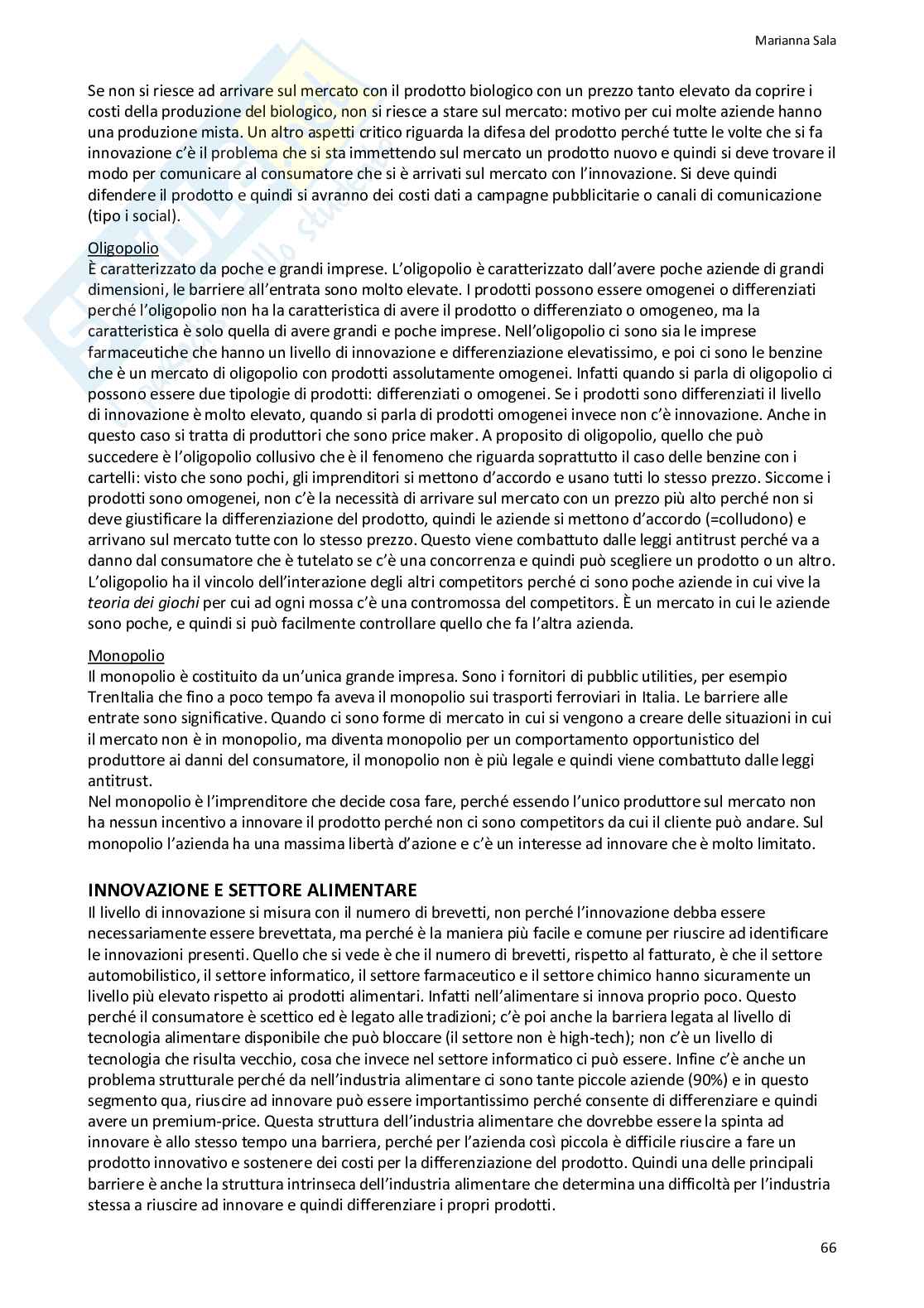 Marianna Sala

Se non si riesce ad arrivare sul mercato con il prodotto biologico con un prezzo tanto elevato da coprire i costi della produzione del biologico, non si riesce a stare sul mercato: motivo per cui molte aziende hanno una produzione mista. Un altro aspetti critico riguarda la difesa del prodotto perché tutte le volte che si fa innovazione c'è il problema che si sta immettendo sul mercato un prodotto nuovo e quindi si deve trovare il modo per comunicare al consumatore che si è arrivati sul mercato con l'innovazione. Si deve quindi difendere il prodotto e quindi si avranno dei costi dati a campagne pubblicitarie o canali di comunicazione (tipo i social).

Oligopolio
È caratterizzato da poche e grandi imprese. L'oligopolio è caratterizzato dall'avere poche aziende di grandi dimensioni, le barriere all'entrata sono molto elevate. I prodotti possono essere omogenei o differenziati perché l'oligopolio non ha la caratteristica di avere il prodotto o differenziato o omogeneo, ma la caratteristica è solo quella di avere grandi e poche imprese. Nell'oligopolio ci sono sia le imprese farmaceutiche che hanno un livello di innovazione e differenziazione elevatissimo, e poi ci sono le benzine che è un mercato di oligopolio con prodotti assolutamente omogenei. Infatti quando si parla di oligopolio ci possono essere due tipologie di prodotti: differenziati o omogenei. Se i prodotti sono differenziati il livello di innovazione è molto elevato, quando si parla di prodotti omogenei invece non c'è innovazione. Anche in questo caso si tratta di produttori che sono price maker. A proposito di oligopolio, quello che può succedere è l'oligopolio collusivo che è il fenomeno che riguarda soprattutto il caso delle benzine con i cartelli: visto che sono pochi, gli imprenditori si mettono d'accordo e usano tutti lo stesso prezzo. Siccome i prodotti sono omogenei, non c'è la necessità di arrivare sul mercato con un prezzo più alto perché non si deve giustificare la differenziazione del prodotto, quindi le aziende si mettono d'accordo (=colludono) e arrivano sul mercato tutte con lo stesso prezzo. Questo viene combattuto dalle leggi antitrust perché va a danno dal consumatore che è tutelato se c'è una concorrenza e quindi può scegliere un prodotto o un altro. L'oligopolio ha il vincolo dell'interazione degli altri competitors perché ci sono poche aziende in cui vive la teoria dei giochi per cui ad ogni mossa c'è una contromossa del competitors. È un mercato in cui le aziende sono poche, e quindi si può facilmente controllare quello che fa l'altra azienda.

Monopolio
Il monopolio è costituito da un'unica grande impresa. Sono i fornitori di pubblic utilities, per esempio TrenItalia che fino a poco tempo fa aveva il monopolio sui trasporti ferroviari in Italia. Le barriere alle entrate sono significative. Quando ci sono forme di mercato in cui si vengono a creare delle situazioni in cui il mercato non è in monopolio, ma diventa monopolio per un comportamento opportunistico del produttore ai danni del consumatore, il monopolio non è più legale e quindi viene combattuto dalle leggi antitrust.
Nel monopolio è l'imprenditore che decide cosa fare, perché essendo l'unico produttore sul mercato non ha nessun incentivo a innovare il prodotto perché non ci sono competitors da cui il cliente può andare. Sul monopolio l'azienda ha una massima libertà d'azione e c'è un interesse ad innovare che è molto limitato.

INNOVAZIONE E SETTORE ALIMENTARE
Il livello di innovazione si misura con il numero di brevetti, non perché l'innovazione debba essere necessariamente essere brevettata, ma perché è la maniera più facile e comune per riuscire ad identificare le innovazioni presenti. Quello che si vede è che il numero di brevetti, rispetto al fatturato, è che il settore automobilistico, il settore informatico, il settore farmaceutico e il settore chimico hanno sicuramente un livello più elevato rispetto ai prodotti alimentari. Infatti nell'alimentare si innova proprio poco. Questo perché il consumatore è scettico ed è legato alle tradizioni; c'è poi anche la barriera legata al livello di tecnologia alimentare disponibile che può bloccare (il settore non è high-tech); non c'è un livello di tecnologia che risulta vecchio, cosa che invece nel settore informatico ci può essere. Infine c'è anche un problema strutturale perché da nell'industria alimentare ci sono tante piccole aziende (90%) e in questo segmento qua, riuscire ad innovare può essere importantissimo perché consente di differenziare e quindi avere un premium-price. Questa struttura dell'industria alimentare che dovrebbe essere la spinta ad innovare è allo stesso tempo una barriera, perché per l'azienda così piccola è difficile riuscire a fare un prodotto innovativo e sostenere dei costi per la differenziazione del prodotto. Quindi una delle principali barriere è anche la struttura intrinseca dell'industria alimentare che determina una difficoltà per l'industria stessa a riuscire ad innovare e quindi differenziare i propri prodotti.

66